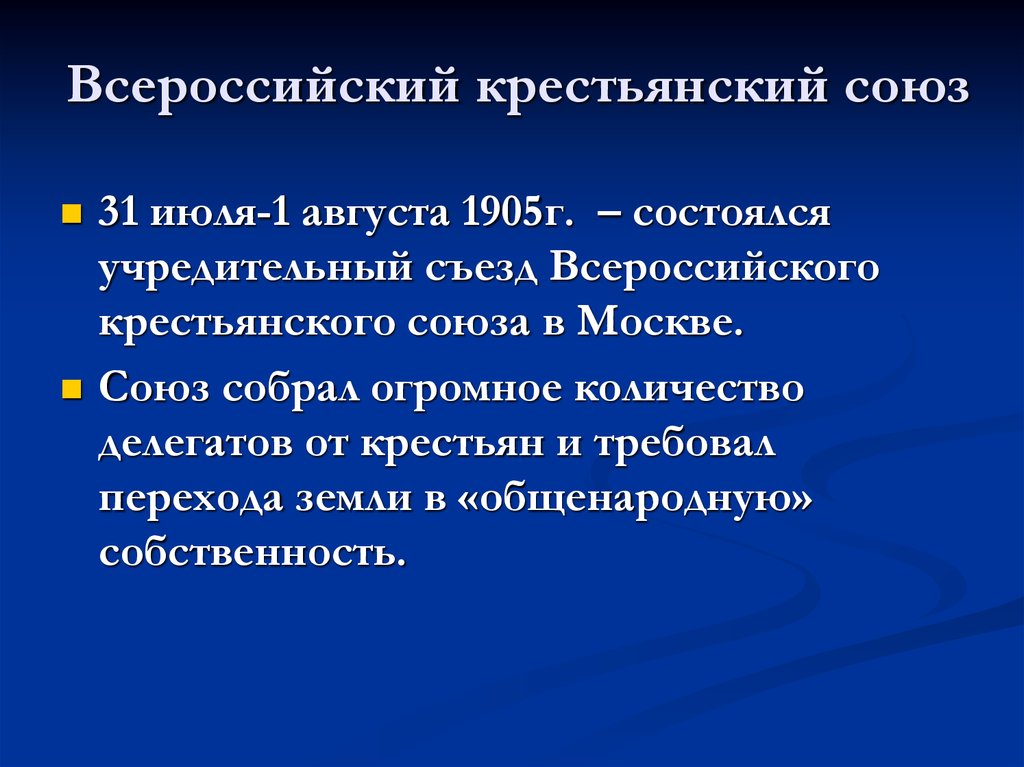 Всероссийский крестьянский союз

31 июля-1 августа 1905г. – состоялся учредительный съезд Всероссийского крестьянского союза в Москве.

Союз собрал огромное количество делегатов от крестьян и требовал перехода земли в «общенародную» собственность.